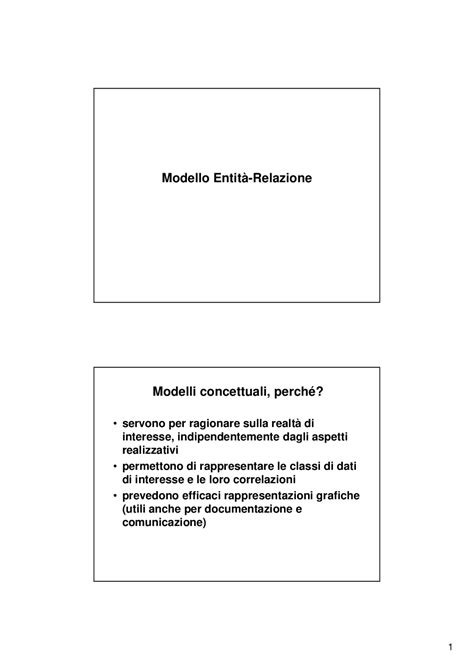 Modello Entità-Relazione

Modelli concettuali, perché?

• servono per ragionare sulla realtà di interesse, indipendentemente dagli aspetti realizzativi
• permettono di rappresentare le classi di dati di interesse e le loro correlazioni
• prevedono efficaci rappresentazioni grafiche (utili anche per documentazione e comunicazione)

1